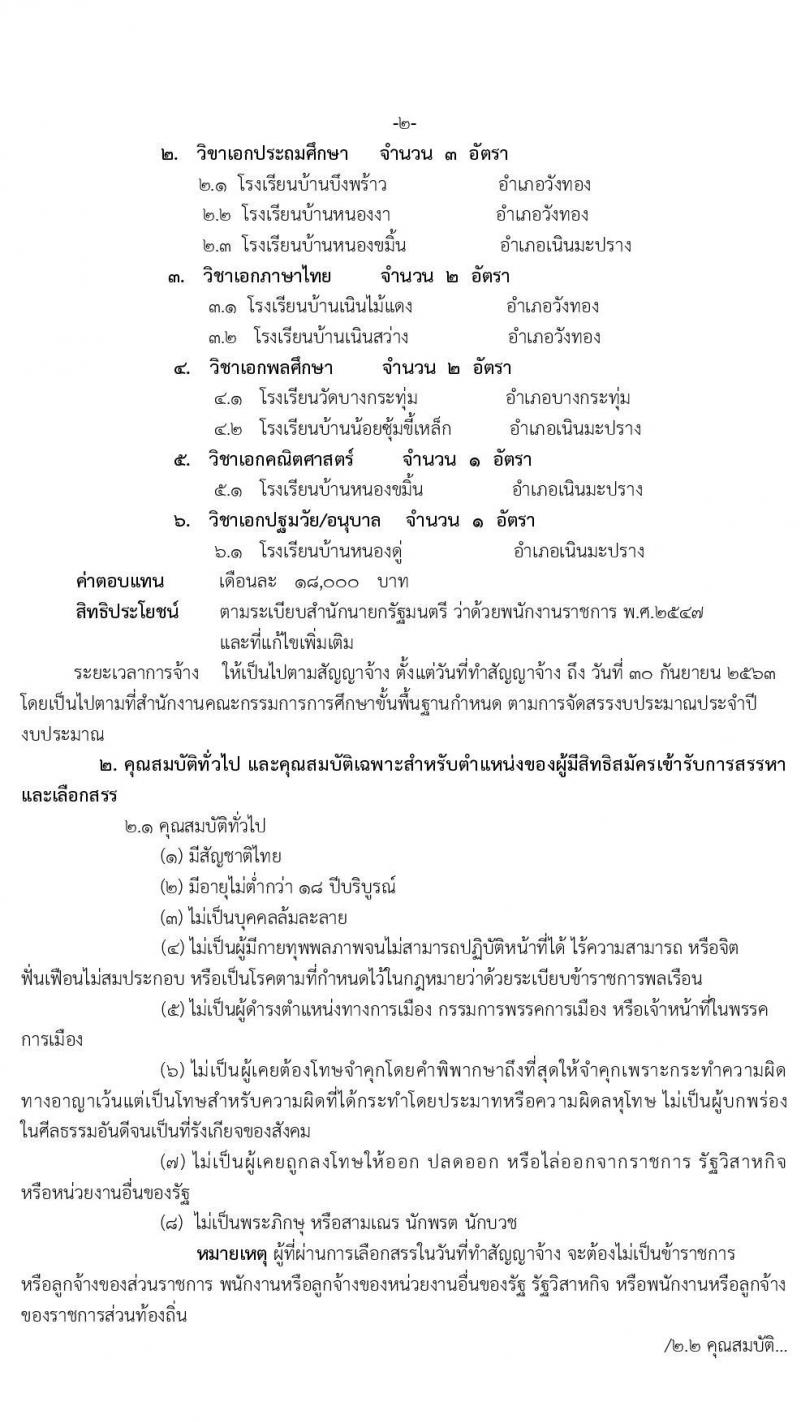 -๒-

๒. วิชาเอกประถมศึกษา จำนวน ๓ อัตรา
๒.๑ โรงเรียนบ้านบึงพร้าว อำเภอวังทอง
๒.๒ โรงเรียนบ้านหนองงา อำเภอวังทอง
๒.๓ โรงเรียนบ้านหนองขมิ้น อำเภอเนินมะปราง

๓. วิชาเอกภาษาไทย จำนวน ๒ อัตรา
๓.๑ โรงเรียนบ้านเนินไม้แดง อำเภอวังทอง
๓.๒ โรงเรียนบ้านเนินสว่าง อำเภอวังทอง

๔. วิชาเอกพลศึกษา จำนวน ๒ อัตรา
๔.๑ โรงเรียนวัดบางกระทุ่ม อำเภอบางกระทุ่ม
๔.๒ โรงเรียนบ้านน้อยซุ้มขี้เหล็ก อำเภอเนินมะปราง

๕. วิชาเอกคณิตศาสตร์ จำนวน ๑ อัตรา
๕.๑ โรงเรียนบ้านหนองขมิ้น อำเภอเนินมะปราง

๖. วิชาเอกปฐมวัย/อนุบาล จำนวน ๑ อัตรา
๖.๑ โรงเรียนบ้านหนองดู่ อำเภอเนินมะปราง

ค่าตอบแทน เดือนละ ๑๘,๐๐๐ บาท
สิทธิประโยชน์ ตามระเบียบสำนักนายกรัฐมนตรี ว่าด้วยพนักงานราชการ พ.ศ.๒๕๔๗ และที่แก้ไขเพิ่มเติม

ระยะเวลาการจ้าง ให้เป็นไปตามสัญญาจ้าง ตั้งแต่วันที่ทำสัญญาจ้าง ถึง วันที่ ๓๐ กันยายน ๒๕๖๓ โดยเป็นไปตามที่สำนักงานคณะกรรมการการศึกษาขั้นพื้นฐานกำหนด ตามการจัดสรรงบประมาณประจำปีงบประมาณ

๒. คุณสมบัติทั่วไป และคุณสมบัติเฉพาะสำหรับตำแหน่งของผู้มีสิทธิสมัครเข้ารับการสรรหาและเลือกสรร

๒.๑ คุณสมบัติทั่วไป
(๑) มีสัญชาติไทย
(๒) มีอายุไม่ต่ำกว่า ๑๘ ปีบริบูรณ์
(๓) ไม่เป็นบุคคลล้มละลาย
(๔) ไม่เป็นผู้มีกายทุพพลภาพจนไม่สามารถปฏิบัติหน้าที่ได้ ไร้ความสามารถ หรือจิตฟั่นเฟือนไม่สมประกอบ หรือเป็นโรคตามที่กำหนดไว้ในกฎหมายว่าด้วยระเบียบข้าราชการพลเรือน
(๕) ไม่เป็นผู้ดำรงตำแหน่งทางการเมือง กรรมการพรรคการเมือง หรือเจ้าหน้าที่ในพรรคการเมือง
(๖) ไม่เป็นผู้เคยต้องโทษจำคุกโดยคำพิพากษาถึงที่สุดให้จำคุกเพราะกระทำความผิดทางอาญาเว้นแต่เป็นโทษสำหรับความผิดที่ได้กระทำโดยประมาทหรือความผิดลหุโทษ ไม่เป็นผู้บกพร่องในศีลธรรมอันดีจนเป็นที่รังเกียจของสังคม
(๗) ไม่เป็นผู้เคยถูกลงโทษให้ออก ปลดออก หรือไล่ออกจากราชการ รัฐวิสาหกิจ หรือหน่วยงานอื่นของรัฐ
(๘) ไม่เป็นพระภิกษุ หรือสามเณร นักพรต นักบวช

หมายเหตุ ผู้ที่ผ่านการเลือกสรรในวันที่ทำสัญญาจ้าง จะต้องไม่เป็นข้าราชการ หรือลูกจ้างของส่วนราชการ พนักงานหรือลูกจ้างของหน่วยงานอื่นของรัฐ รัฐวิสาหกิจ หรือพนักงานหรือลูกจ้างของราชการส่วนท้องถิ่น

/๒.๒ คุณสมบัติ...